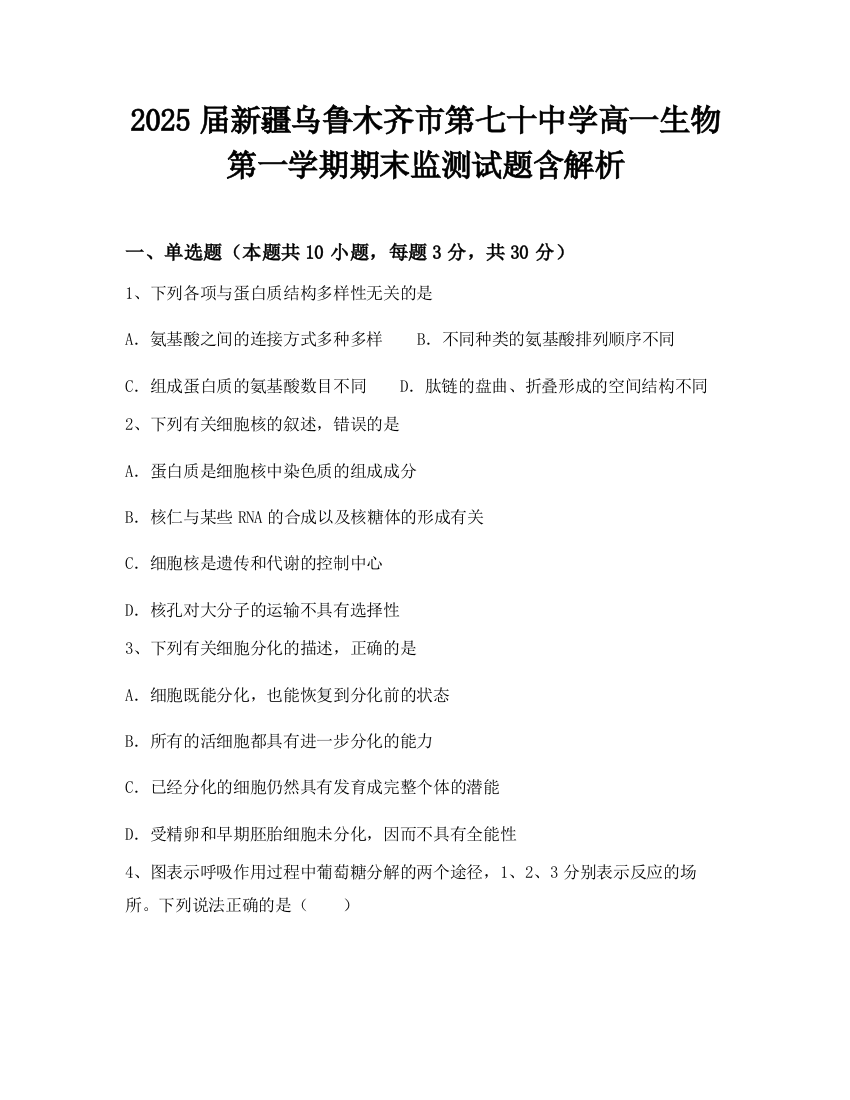 2025 届新疆乌鲁木齐市第七十中学高一生物第一学期期末监测试题含解析

一、单选题（本题共 10 小题，每题 3 分，共 30 分）

1、下列各项与蛋白质结构多样性无关的是

A. 氨基酸之间的连接方式多种多样　　B. 不同种类的氨基酸排列顺序不同

C. 组成蛋白质的氨基酸数目不同　　D. 肽链的盘曲、折叠形成的空间结构不同

2、下列有关细胞核的叙述，错误的是

A. 蛋白质是细胞核中染色质的组成成分

B. 核仁与某些 RNA 的合成以及核糖体的形成有关

C. 细胞核是遗传和代谢的控制中心

D. 核孔对大分子的运输不具有选择性

3、下列有关细胞分化的描述，正确的是

A. 细胞既能分化，也能恢复到分化前的状态

B. 所有的活细胞都具有进一步分化的能力

C. 已经分化的细胞仍然具有发育成完整个体的潜能

D. 受精卵和早期胚胎细胞未分化，因而不具有全能性

4、图表示呼吸作用过程中葡萄糖分解的两个途径，1、2、3 分别表示反应的场所。下列说法正确的是（　　）